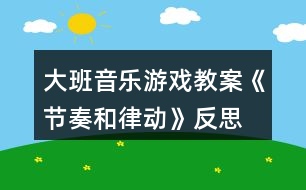 大班音乐游戏教案《节奏和律动》反思